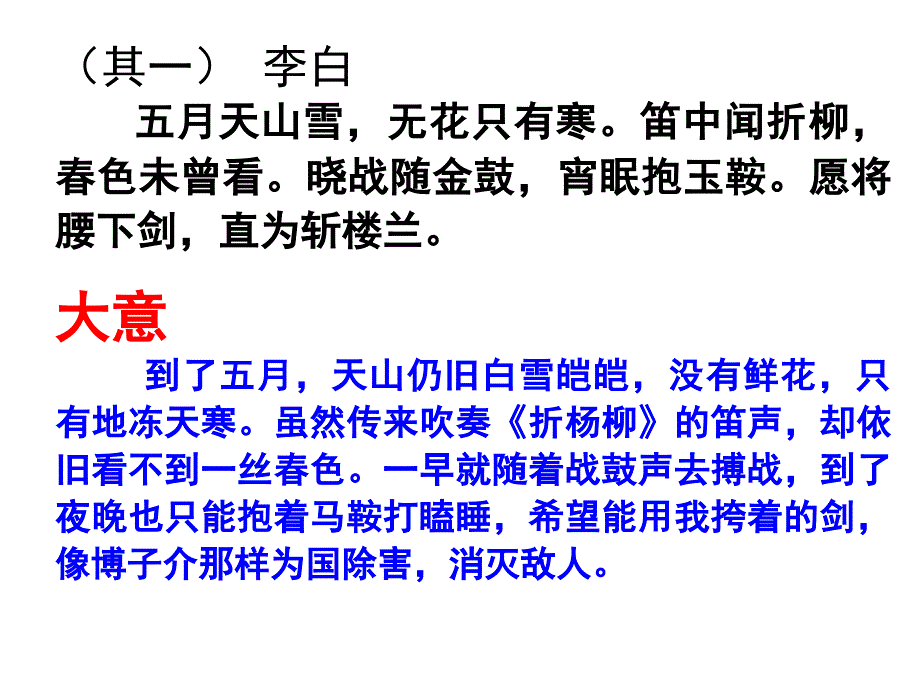 （其一）　李白

五月天山雪，无花只有寒。笛中闻折柳，春色未曾看。晓战随金鼓，宵眠抱玉鞍。愿将腰下剑，直为斩楼兰。

大意

到了五月，天山仍旧白雪皑皑，没有鲜花，只有地冻天寒。虽然传来吹奏《折杨柳》的笛声，却依旧看不到一丝春色。一早就随着战鼓声去搏战，到了夜晚也只能抱着马鞍打瞌睡，希望能用我挎着的剑，像博子介那样为国除害，消灭敌人。